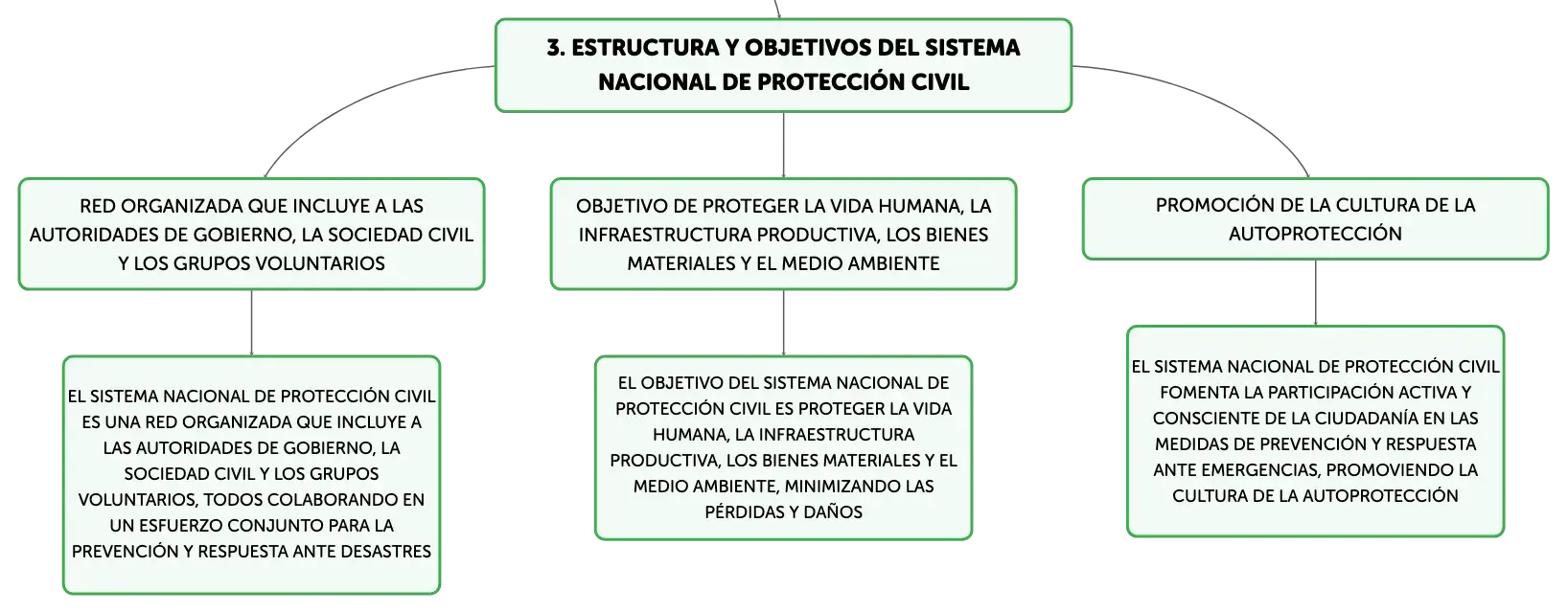 3. ESTRUCTURA Y OBJETIVOS DEL SISTEMA NACIONAL DE PROTECCIÓN CIVIL

RED ORGANIZADA QUE INCLUYE A LAS AUTORIDADES DE GOBIERNO, LA SOCIEDAD CIVIL Y LOS GRUPOS VOLUNTARIOS

EL SISTEMA NACIONAL DE PROTECCIÓN CIVIL ES UNA RED ORGANIZADA QUE INCLUYE A LAS AUTORIDADES DE GOBIERNO, LA SOCIEDAD CIVIL Y LOS GRUPOS VOLUNTARIOS, TODOS COLABORANDO EN UN ESFUERZO CONJUNTO PARA LA PREVENCIÓN Y RESPUESTA ANTE DESASTRES

OBJETIVO DE PROTEGER LA VIDA HUMANA, LA INFRAESTRUCTURA PRODUCTIVA, LOS BIENES MATERIALES Y EL MEDIO AMBIENTE

EL OBJETIVO DEL SISTEMA NACIONAL DE PROTECCIÓN CIVIL ES PROTEGER LA VIDA HUMANA, LA INFRAESTRUCTURA PRODUCTIVA, LOS BIENES MATERIALES Y EL MEDIO AMBIENTE, MINIMIZANDO LAS PÉRDIDAS Y DAÑOS

PROMOCIÓN DE LA CULTURA DE LA AUTOPROTECCIÓN

EL SISTEMA NACIONAL DE PROTECCIÓN CIVIL FOMENTA LA PARTICIPACIÓN ACTIVA Y CONSCIENTE DE LA CIUDADANÍA EN LAS MEDIDAS DE PREVENCIÓN Y RESPUESTA ANTE EMERGENCIAS, PROMOVIENDO LA CULTURA DE LA AUTOPROTECCIÓN